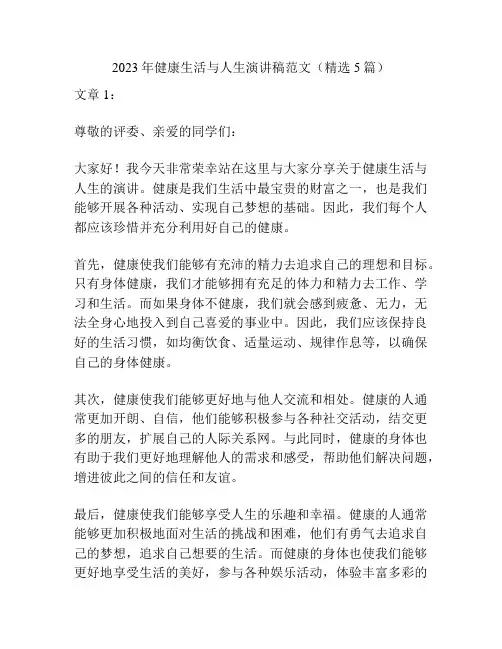 2023 年健康生活与人生演讲稿范文（精选 5 篇）

文章 1：

尊敬的评委、亲爱的同学们：

大家好！我今天非常荣幸站在这里与大家分享关于健康生活与人生的演讲。健康是我们生活中最宝贵的财富之一，也是我们能够开展各种活动、实现自己梦想的基础。因此，我们每个人都应该珍惜并充分利用好自己的健康。

首先，健康使我们能够有充沛的精力去追求自己的理想和目标。只有身体健康，我们才能够拥有充足的体力和精力去工作、学习和生活。而如果身体不健康，我们就会感到疲惫、无力，无法全身心地投入到自己喜爱的事业中。因此，我们应该保持良好的生活习惯，如均衡饮食、适量运动、规律作息等，以确保自己的身体健康。

其次，健康使我们能够更好地与他人交流和相处。健康的人通常更加开朗、自信，他们能够积极参与各种社交活动，结交更多的朋友，扩展自己的人际关系网。与此同时，健康的身体也有助于我们更好地理解他人的需求和感受，帮助他们解决问题，增进彼此之间的信任和友谊。

最后，健康使我们能够享受人生的乐趣和幸福。健康的人通常能够更加积极地面对生活的挑战和困难，他们有勇气去追求自己的梦想，追求自己想要的生活。而健康的身体也使我们能够更好地享受生活的美好，参与各种娱乐活动，体验丰富多彩的